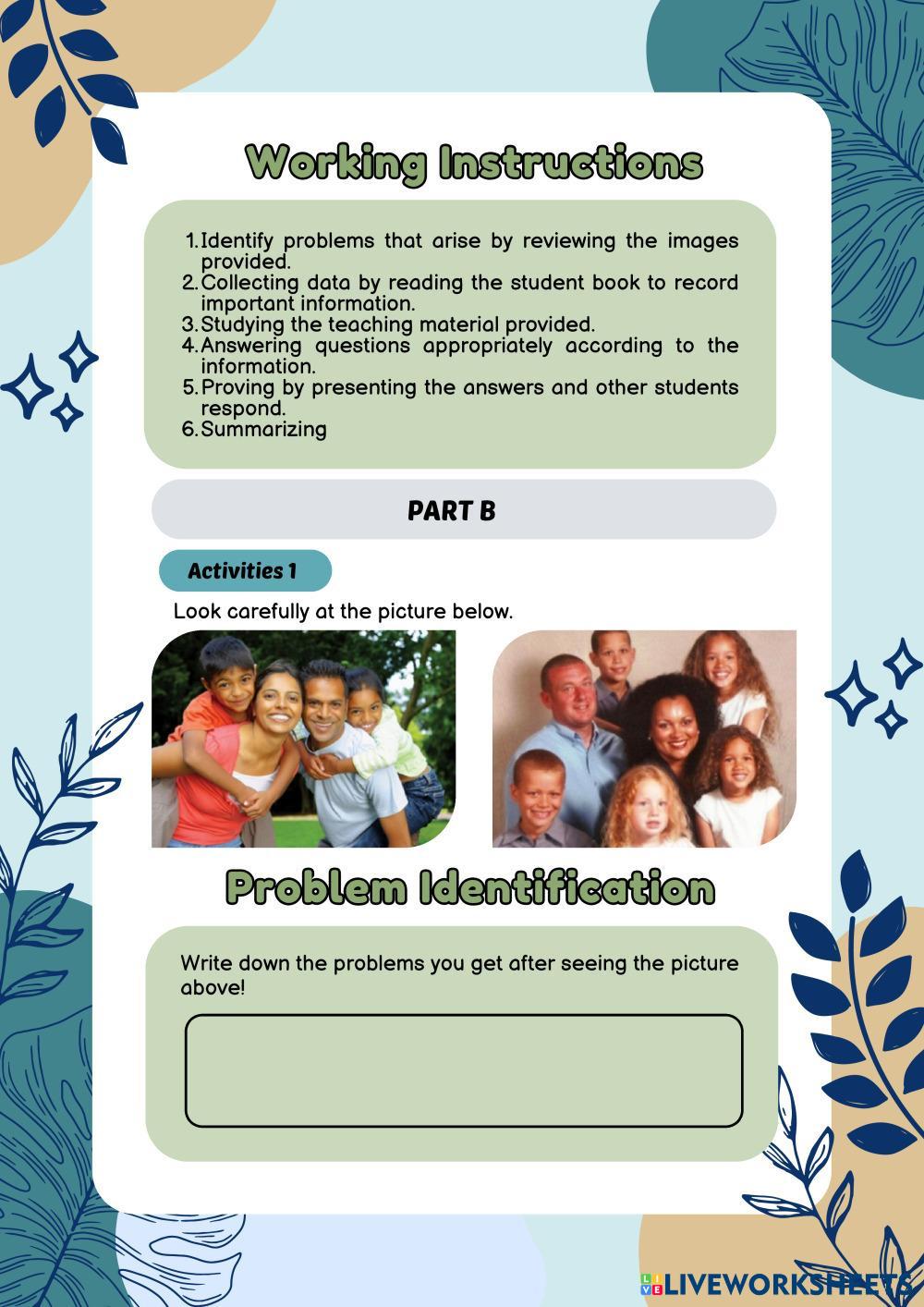 Working Instructions

1. Identify problems that arise by reviewing the images provided.
2. Collecting data by reading the student book to record important information.
3. Studying the teaching material provided.
4. Answering questions appropriately according to the information.
5. Proving by presenting the answers and other students respond.
6. Summarizing

PART B

Activities 1

Look carefully at the picture below.

Problem Identification

Write down the problems you get after seeing the picture above!

LIVEWORKSHEETS